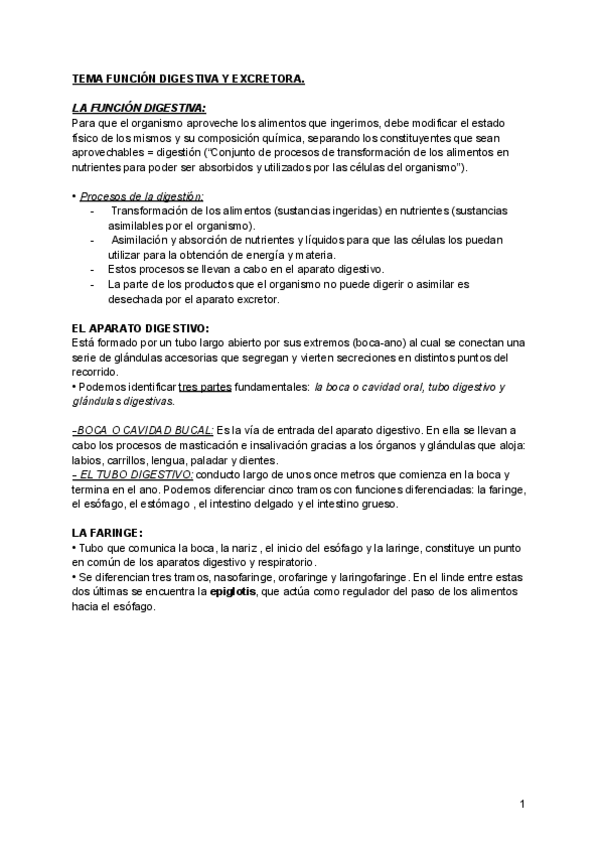 TEMA FUNCIÓN DIGESTIVA Y EXCRETORA.

LA FUNCIÓN DIGESTIVA:
Para que el organismo aproveche los alimentos que ingerimos, debe modificar el estado físico de los mismos y su composición química, separando los constituyentes que sean aprovechables = digestión ("Conjunto de procesos de transformación de los alimentos en nutrientes para poder ser absorbidos y utilizados por las células del organismo").

• Procesos de la digestión:
- Transformación de los alimentos (sustancias ingeridas) en nutrientes (sustancias asimilables por el organismo).
- Asimilación y absorción de nutrientes y líquidos para que las células los puedan utilizar para la obtención de energía y materia.
- Estos procesos se llevan a cabo en el aparato digestivo.
- La parte de los productos que el organismo no puede digerir o asimilar es desechada por el aparato excretor.

EL APARATO DIGESTIVO:
Está formado por un tubo largo abierto por sus extremos (boca-ano) al cual se conectan una serie de glándulas accesorias que segregan y vierten secreciones en distintos puntos del recorrido.
• Podemos identificar tres partes fundamentales: la boca o cavidad oral, tubo digestivo y glándulas digestivas.

-BOCA O CAVIDAD BUCAL: Es la vía de entrada del aparato digestivo. En ella se llevan a cabo los procesos de masticación e insalivación gracias a los órganos y glándulas que aloja: labios, carrillos, lengua, paladar y dientes.
- EL TUBO DIGESTIVO: conducto largo de unos once metros que comienza en la boca y termina en el ano. Podemos diferenciar cinco tramos con funciones diferenciadas: la faringe, el esófago, el estómago , el intestino delgado y el intestino grueso.

LA FARINGE:
• Tubo que comunica la boca, la nariz , el inicio del esófago y la laringe, constituye un punto en común de los aparatos digestivo y respiratorio.
• Se diferencian tres tramos, nasofaringe, orofaringe y laringofaringe. En el linde entre estas dos últimas se encuentra la epiglotis, que actúa como regulador del paso de los alimentos hacia el esófago.

1